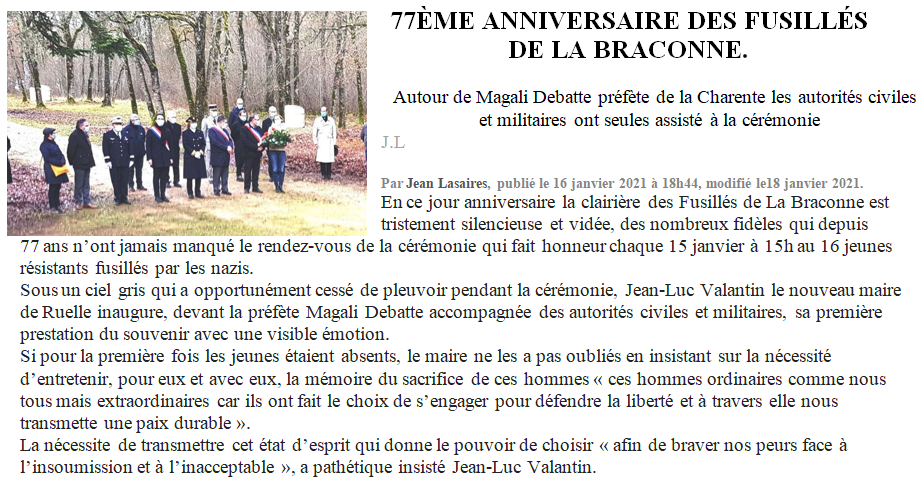 77ÈME ANNIVERSAIRE DES FUSILLÉS DE LA BRACONNE.

Autour de Magali Debatte préfète de la Charente les autorités civiles et militaires ont seules assisté à la cérémonie

J.L

Par Jean Lasaires, publié le 16 janvier 2021 à 18h44, modifié le18 janvier 2021.

En ce jour anniversaire la clairière des Fusillés de La Braconne est tristement silencieuse et vidée, des nombreux fidèles qui depuis 77 ans n'ont jamais manqué le rendez-vous de la cérémonie qui fait honneur chaque 15 janvier à 15h au 16 jeunes résistants fusillés par les nazis.

Sous un ciel gris qui a opportunément cessé de pleuvoir pendant la cérémonie, Jean-Luc Valantin le nouveau maire de Ruelle inaugure, devant la préfète Magali Debatte accompagnée des autorités civiles et militaires, sa première prestation du souvenir avec une visible émotion.

Si pour la première fois les jeunes étaient absents, le maire ne les a pas oubliés en insistant sur la nécessité d'entretenir, pour eux et avec eux, la mémoire du sacrifice de ces hommes « ces hommes ordinaires comme nous tous mais extraordinaires car ils ont fait le choix de s'engager pour défendre la liberté et à travers elle nous transmette une paix durable ».

La nécessite de transmettre cet état d'esprit qui donne le pouvoir de choisir « afin de braver nos peurs face à l'insoumission et à l'inacceptable », a pathétique insisté Jean-Luc Valantin.